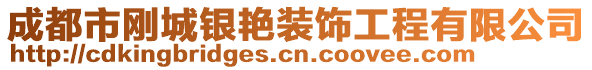 成都市刚城银艳装饰工程有限公司
http://cdkingbridges.cn.coovee.com